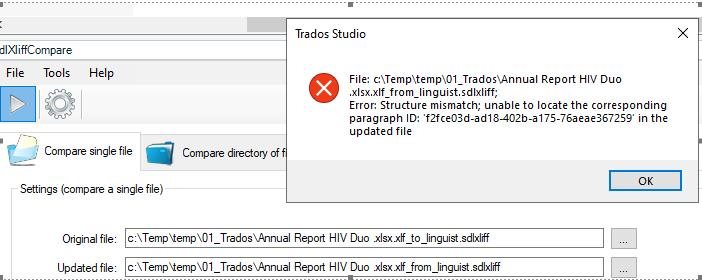 dlXliffCompare

File Tools Help

Compare single file

Compare directory of fi

Settings (compare a single file)

Original file: c:\Temp\temp\01_Trados\Annual Report HIV Duo .xlsx.xlf_to_linguist.sdlxliff ...

Updated file: c:\Temp\temp\01_Trados\Annual Report HIV Duo .xlsx.xlf_from_linguist.sdlxliff ...

Trados Studio

File: c:\Temp\temp\01_Trados\Annual Report HIV Duo .xlsx.xlf_from_linguist.sdlxliff;
Error: Structure mismatch; unable to locate the corresponding paragraph ID: 'f2fce03d-ad18-402b-a175-76aeae367259' in the updated file

OK